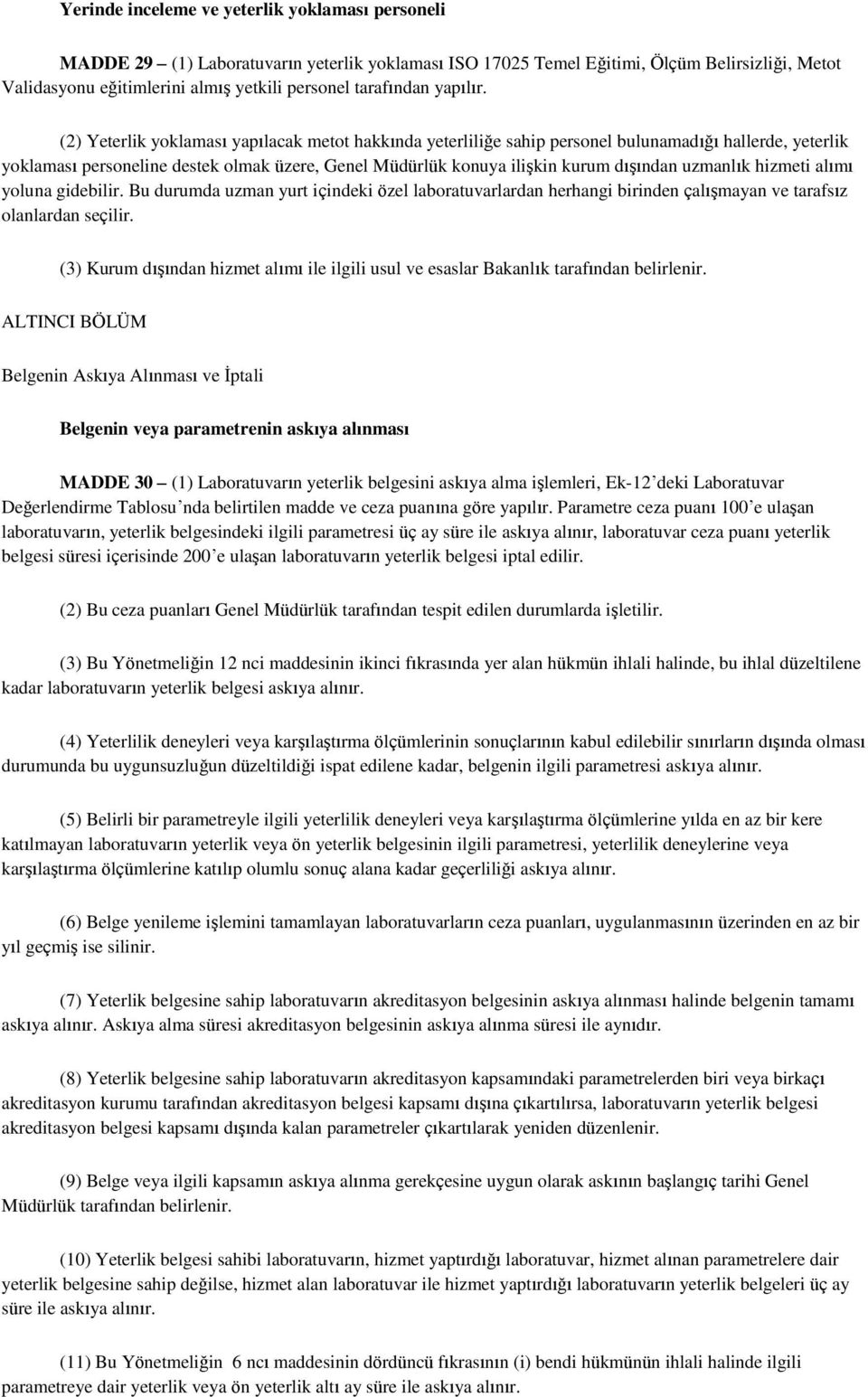 Yerinde inceleme ve yeterlik yoklaması personeli

MADDE 29 – (1) Laboratuvarın yeterlik yoklaması ISO 17025 Temel Eğitimi, Ölçüm Belirsizliği, Metot Validasyonu eğitimlerini almış yetkili personel tarafından yapılır.

(2) Yeterlik yoklaması yapılacak metot hakkında yeterliliğe sahip personel bulunamadığı hallerde, yeterlik yoklaması personeline destek olmak üzere, Genel Müdürlük konuya ilişkin kurum dışından uzmanlık hizmeti alımı yoluna gidebilir. Bu durumda uzman yurt içindeki özel laboratuvarlardan herhangi birinden çalışmayan ve tarafsız olanlardan seçilir.

(3) Kurum dışından hizmet alımı ile ilgili usul ve esaslar Bakanlık tarafından belirlenir.

ALTINCI BÖLÜM

Belgenin Askıya Alınması ve İptali

Belgenin veya parametrenin askıya alınması

MADDE 30 – (1) Laboratuvarın yeterlik belgesini askıya alma işlemleri, Ek-12'deki Laboratuvar Değerlendirme Tablosu'nda belirtilen madde ve ceza puanına göre yapılır. Parametre ceza puanı 100'e ulaşan laboratuvarın, yeterlik belgesindeki ilgili parametresi üç ay süre ile askıya alınır, laboratuvar ceza puanı yeterlik belgesi süresi içerisinde 200'e ulaşan laboratuvarın yeterlik belgesi iptal edilir.

(2) Bu ceza puanları Genel Müdürlük tarafından tespit edilen durumlarda işletilir.

(3) Bu Yönetmeliğin 12 nci maddesinin ikinci fıkrasında yer alan hükmün ihlali halinde, bu ihlal düzeltilene kadar laboratuvarın yeterlik belgesi askıya alınır.

(4) Yeterlilik deneyleri veya karşılaştırma ölçümlerinin sonuçlarının kabul edilebilir sınırların dışında olması durumunda bu uygunsuzluğun düzeltildiği ispat edilene kadar, belgenin ilgili parametresi askıya alınır.

(5) Belirli bir parametreyle ilgili yeterlilik deneyleri veya karşılaştırma ölçümlerine yılda en az bir kere katılmayan laboratuvarın yeterlik veya ön yeterlik belgesinin ilgili parametresi, yeterlilik deneylerine veya karşılaştırma ölçümlerine katılıp olumlu sonuç alana kadar geçerliliği askıya alınır.

(6) Belge yenileme işlemini tamamlayan laboratuvarların ceza puanları, uygulanmasının üzerinden en az bir yıl geçmiş ise silinir.

(7) Yeterlik belgesine sahip laboratuvarın akreditasyon belgesinin askıya alınması halinde belgenin tamamı askıya alınır. Askıya alma süresi akreditasyon belgesinin askıya alınma süresi ile aynıdır.

(8) Yeterlik belgesine sahip laboratuvarın akreditasyon kapsamındaki parametrelerden biri veya birkaçı akreditasyon kurumu tarafından akreditasyon belgesi kapsamı dışına çıkartılırsa, laboratuvarın yeterlik belgesi akreditasyon belgesi kapsamı dışında kalan parametreler çıkartılarak yeniden düzenlenir.

(9) Belge veya ilgili kapsamın askıya alınma gerekçesine uygun olarak askının başlangıç tarihi Genel Müdürlük tarafından belirlenir.

(10) Yeterlik belgesi sahibi laboratuvarın, hizmet yaptırdığı laboratuvar, hizmet alınan parametrelere dair yeterlik belgesine sahip değilse, hizmet alan laboratuvar ile hizmet yaptırdığı laboratuvarın yeterlik belgeleri üç ay süre ile askıya alınır.

(11) Bu Yönetmeliğin 6 ncı maddesinin dördüncü fıkrasının (i) bendi hükmünün ihlali halinde ilgili parametreye dair yeterlik veya ön yeterlik altı ay süre ile askıya alınır.